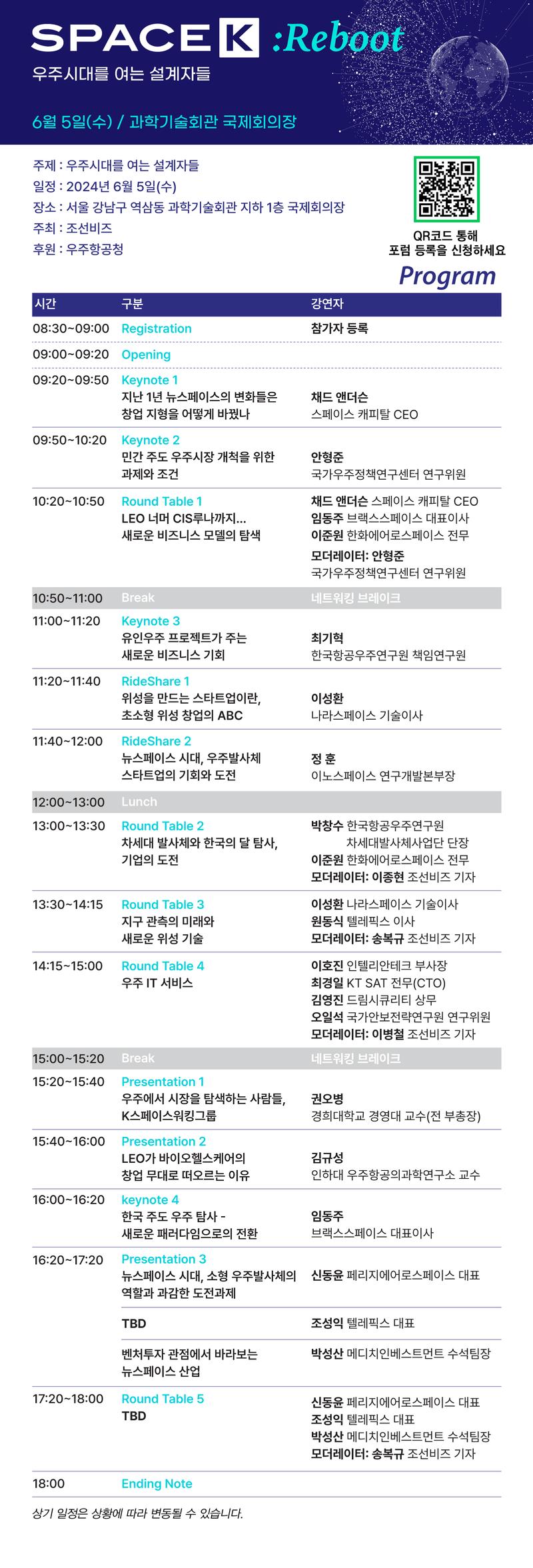 SPACE K :Reboot
우주시대를 여는 설계자들

6월 5일(수) / 과학기술회관 국제회의장

주제 : 우주시대를 여는 설계자들
일정 : 2024년 6월 5일(수)
장소 : 서울 강남구 역삼동 과학기술회관 지하 1층 국제회의장
주최 : 조선비즈
후원 : 우주항공청

QR코드 통해 포럼 등록을 신청하세요

Program

| 시간 | 구분 | 강연자 |
|---|---|---|
| 08:30~09:00 | Registration | 참가자 등록 |
| 09:00~09:20 | Opening | |
| 09:20~09:50 | Keynote 1 지난 1년 뉴스페이스의 변화들은 창업 지형을 어떻게 바꿨나 | 채드 앤더슨 스페이스 캐피탈 CEO |
| 09:50~10:20 | Keynote 2 민간 주도 우주시장 개척을 위한 과제와 조건 | 안형준 국가우주정책연구센터 연구위원 |
| 10:20~10:50 | Round Table 1 LEO 너머 CIS루나까지... 새로운 비즈니스 모델의 탐색 | 채드 앤더슨 스페이스 캐피탈 CEO 임동주 브랙스스페이스 대표이사 이준원 한화에어로스페이스 전무 모더레이터: 안형준 국가우주정책연구센터 연구위원 |
| 10:50~11:00 | Break | 네트워킹 브레이크 |
| 11:00~11:20 | Keynote 3 유인우주 프로젝트가 주는 새로운 비즈니스 기회 | 최기혁 한국항공우주연구원 책임연구원 |
| 11:20~11:40 | RideShare 1 위성을 만드는 스타트업이란, 초소형 위성 창업의 ABC | 이성환 나라스페이스 기술이사 |
| 11:40~12:00 | RideShare 2 뉴스페이스 시대, 우주발사체 스타트업의 기회와 도전 | 정 훈 이노스페이스 연구개발본부장 |
| 12:00~13:00 | Lunch | |
| 13:00~13:30 | Round Table 2 차세대 발사체와 한국의 달 탐사, 기업의 도전 | 박창수 한국항공우주연구원 차세대발사체사업단 단장 이준원 한화에어로스페이스 전무 모더레이터: 이종현 조선비즈 기자 |
| 13:30~14:15 | Round Table 3 지구 관측의 미래와 새로운 위성 기술 | 이성환 나라스페이스 기술이사 원동식 텔레픽스 이사 모더레이터: 송복규 조선비즈 기자 |
| 14:15~15:00 | Round Table 4 우주 IT 서비스 | 이호진 인텔리안테크 부사장 최경일 KT SAT 전무(CTO) 김영진 드림시큐리티 상무 오일석 국가안보전략연구원 연구위원 모더레이터: 이병철 조선비즈 기자 |
| 15:00~15:20 | Break | 네트워킹 브레이크 |
| 15:20~15:40 | Presentation 1 우주에서 시장을 탐색하는 사람들, K스페이스워킹그룹 | 권오병 경희대학교 경영대 교수(전 부총장) |
| 15:40~16:00 | Presentation 2 LEO가 바이오헬스케어의 창업 무대로 떠오르는 이유 | 김규성 인하대 우주항공의과학연구소 교수 |
| 16:00~16:20 | keynote 4 한국 주도 우주 탐사 - 새로운 패러다임으로의 전환 | 임동주 브랙스스페이스 대표이사 |
| 16:20~17:20 | Presentation 3 뉴스페이스 시대, 소형 우주발사체의 역할과 과감한 도전과제 | 신동윤 페리지에어로스페이스 대표 |
| | TBD | 조성익 텔레픽스 대표 |
| | 벤처투자 관점에서 바라보는 뉴스페이스 산업 | 박성산 메디치인베스트먼트 수석팀장 |
| 17:20~18:00 | Round Table 5 TBD | 신동윤 페리지에어로스페이스 대표 조성익 텔레픽스 대표 박성산 메디치인베스트먼트 수석팀장 모더레이터: 송복규 조선비즈 기자 |
| 18:00 | Ending Note | |

상기 일정은 상황에 따라 변동될 수 있습니다.